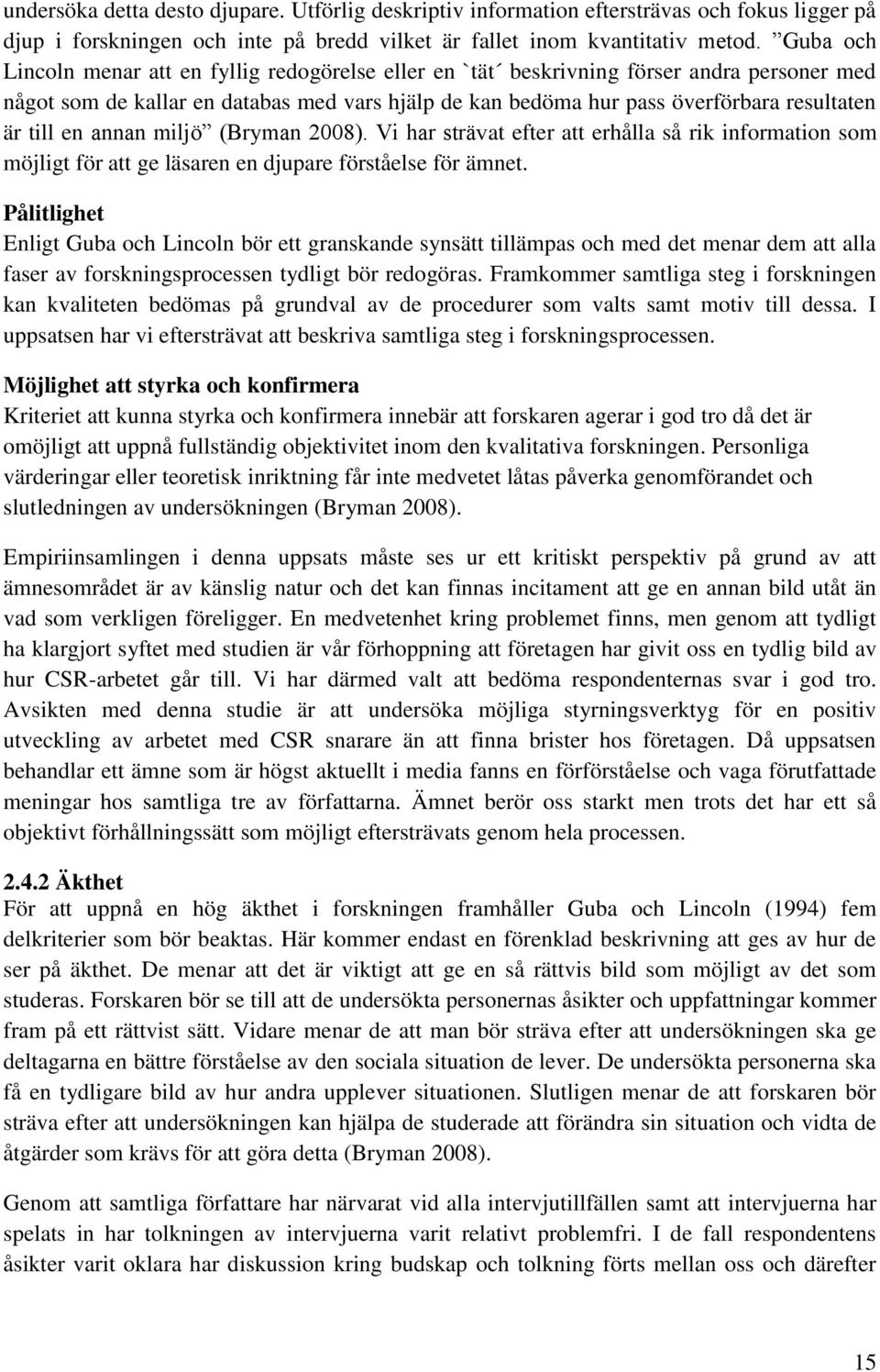 undersöka detta desto djupare. Utförlig deskriptiv information eftersträvas och fokus ligger på djup i forskningen och inte på bredd vilket är fallet inom kvantitativ metod. ”Guba och Lincoln menar att en fyllig redogörelse eller en `tät´ beskrivning förser andra personer med något som de kallar en databas med vars hjälp de kan bedöma hur pass överförbara resultaten är till en annan miljö” (Bryman 2008). Vi har strävat efter att erhålla så rik information som möjligt för att ge läsaren en djupare förståelse för ämnet.

Pålitlighet
Enligt Guba och Lincoln bör ett granskande synsätt tillämpas och med det menar dem att alla faser av forskningsprocessen tydligt bör redogöras. Framkommer samtliga steg i forskningen kan kvaliteten bedömas på grundval av de procedurer som valts samt motiv till dessa. I uppsatsen har vi eftersträvat att beskriva samtliga steg i forskningsprocessen.

Möjlighet att styrka och konfirmera
Kriteriet att kunna styrka och konfirmera innebär att forskaren agerar i god tro då det är omöjligt att uppnå fullständig objektivitet inom den kvalitativa forskningen. Personliga värderingar eller teoretisk inriktning får inte medvetet låtas påverka genomförandet och slutledningen av undersökningen (Bryman 2008).

Empiriinsamlingen i denna uppsats måste ses ur ett kritiskt perspektiv på grund av att ämnesområdet är av känslig natur och det kan finnas incitament att ge en annan bild utåt än vad som verkligen föreligger. En medvetenhet kring problemet finns, men genom att tydligt ha klargjort syftet med studien är vår förhoppning att företagen har givit oss en tydlig bild av hur CSR-arbetet går till. Vi har därmed valt att bedöma respondenternas svar i god tro. Avsikten med denna studie är att undersöka möjliga styrningsverktyg för en positiv utveckling av arbetet med CSR snarare än att finna brister hos företagen. Då uppsatsen behandlar ett ämne som är högst aktuellt i media fanns en förförståelse och vaga förutfattade meningar hos samtliga tre av författarna. Ämnet berör oss starkt men trots det har ett så objektivt förhållningssätt som möjligt eftersträvats genom hela processen.

2.4.2 Äkthet
För att uppnå en hög äkthet i forskningen framhåller Guba och Lincoln (1994) fem delkriterier som bör beaktas. Här kommer endast en förenklad beskrivning att ges av hur de ser på äkthet. De menar att det är viktigt att ge en så rättvis bild som möjligt av det som studeras. Forskaren bör se till att de undersökta personernas åsikter och uppfattningar kommer fram på ett rättvist sätt. Vidare menar de att man bör sträva efter att undersökningen ska ge deltagarna en bättre förståelse av den sociala situation de lever. De undersökta personerna ska få en tydligare bild av hur andra upplever situationen. Slutligen menar de att forskaren bör sträva efter att undersökningen kan hjälpa de studerade att förändra sin situation och vidta de åtgärder som krävs för att göra detta (Bryman 2008).

Genom att samtliga författare har närvarat vid alla intervjutillfällen samt att intervjuerna har spelats in har tolkningen av intervjuerna varit relativt problemfri. I de fall respondentens åsikter varit oklara har diskussion kring budskap och tolkning förts mellan oss och därefter

15